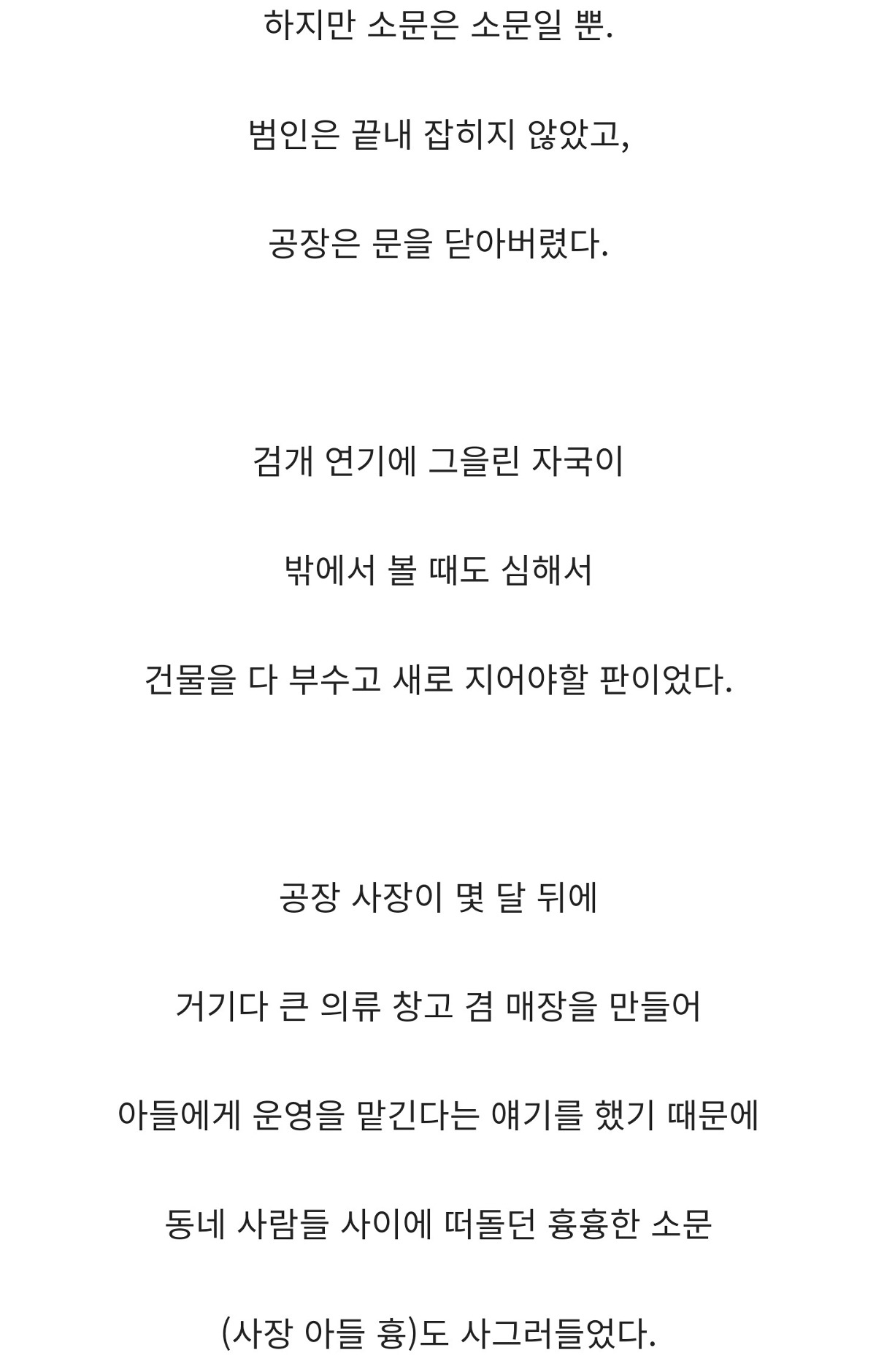 하지만 소문은 소문일 뿐.

범인은 끝내 잡히지 않았고,

공장은 문을 닫아버렸다.

검개 연기에 그을린 자국이

밖에서 볼 때도 심해서

건물을 다 부수고 새로 지어야할 판이었다.

공장 사장이 몇 달 뒤에

거기다 큰 의류 창고 겸 매장을 만들어

아들에게 운영을 맡긴다는 얘기를 했기 때문에

동네 사람들 사이에 떠돌던 흉흉한 소문

(사장 아들 흉)도 사그러들었다.